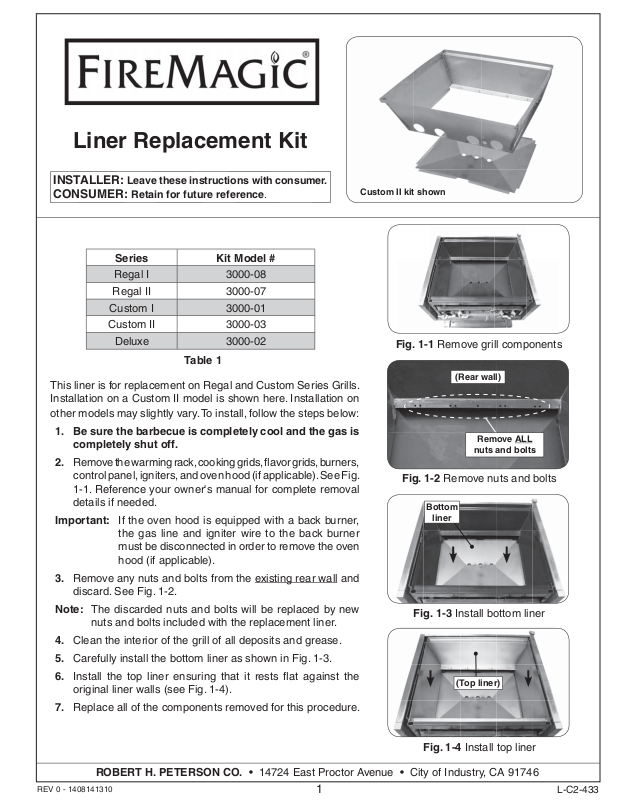 FIREMAGIC®

Liner Replacement Kit

INSTALLER: Leave these instructions with consumer.
CONSUMER: Retain for future reference.

Custom II kit shown

| Series | Kit Model # |
|---|---|
| Regal I | 3000-08 |
| Regal II | 3000-07 |
| Custom I | 3000-01 |
| Custom II | 3000-03 |
| Deluxe | 3000-02 |

Table 1

This liner is for replacement on Regal and Custom Series Grills. Installation on a Custom II model is shown here. Installation on other models may slightly vary. To install, follow the steps below:

1. Be sure the barbecue is completely cool and the gas is completely shut off.
2. Remove the warming rack, cooking grids, flavor grids, burners, control panel, igniters, and oven hood (if applicable). See Fig. 1-1. Reference your owner's manual for complete removal details if needed.
Important: If the oven hood is equipped with a back burner, the gas line and igniter wire to the back burner must be disconnected in order to remove the oven hood (if applicable).
3. Remove any nuts and bolts from the existing rear wall and discard. See Fig. 1-2.
Note: The discarded nuts and bolts will be replaced by new nuts and bolts included with the replacement liner.
4. Clean the interior of the grill of all deposits and grease.
5. Carefully install the bottom liner as shown in Fig. 1-3.
6. Install the top liner ensuring that it rests flat against the original liner walls (see Fig. 1-4).
7. Replace all of the components removed for this procedure.

Fig. 1-1 Remove grill components

(Rear wall)
Remove ALL nuts and bolts
Fig. 1-2 Remove nuts and bolts

Bottom liner
Fig. 1-3 Install bottom liner

(Top liner)
Fig. 1-4 Install top liner

ROBERT H. PETERSON CO. • 14724 East Proctor Avenue • City of Industry, CA 91746

REV 0 - 1408141310
1
L-C2-433